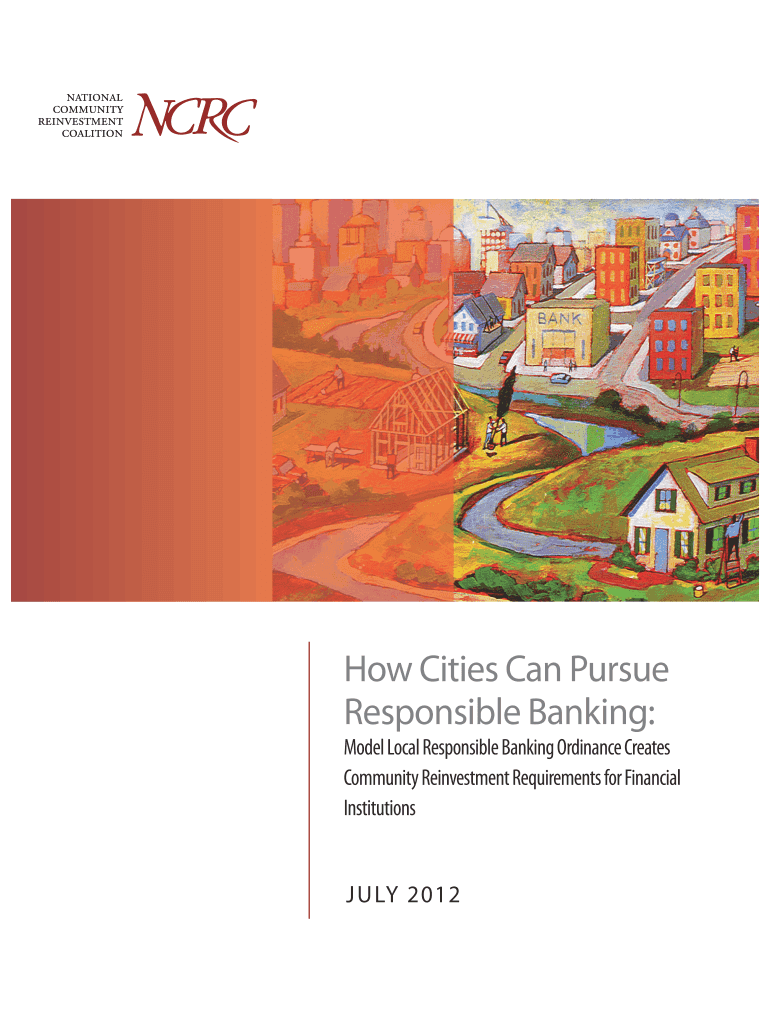 NATIONAL
COMMUNITY
REINVESTMENT
COALITION
NCRC

BANK

How Cities Can Pursue Responsible Banking:

Model Local Responsible Banking Ordinance Creates Community Reinvestment Requirements for Financial Institutions

JULY 2012